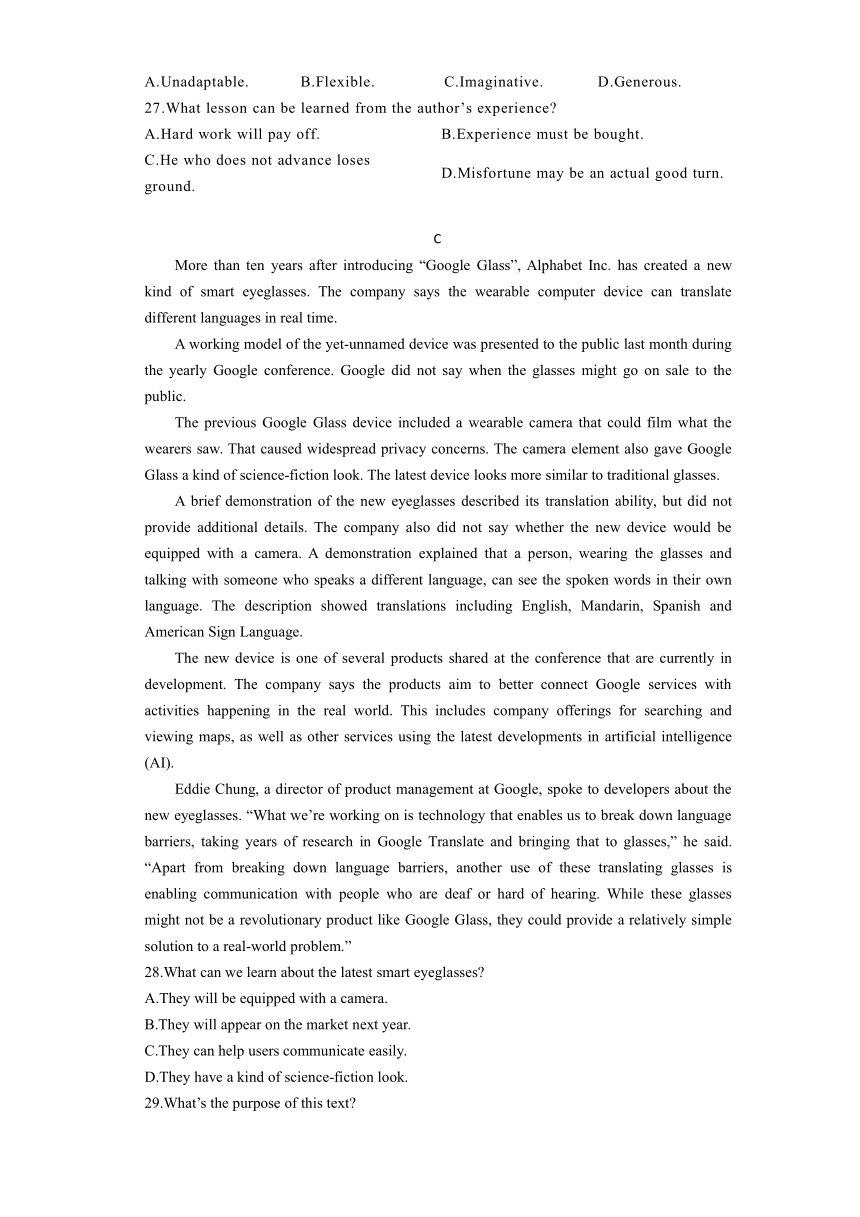 A.Unadaptable. B.Flexible. C.Imaginative. D.Generous.

27.What lesson can be learned from the author’s experience?

A.Hard work will pay off.

B.Experience must be bought.

C.He who does not advance loses ground.

D.Misfortune may be an actual good turn.

C

More than ten years after introducing “Google Glass”, Alphabet Inc. has created a new kind of smart eyeglasses. The company says the wearable computer device can translate different languages in real time.

A working model of the yet-unnamed device was presented to the public last month during the yearly Google conference. Google did not say when the glasses might go on sale to the public.

The previous Google Glass device included a wearable camera that could film what the wearers saw. That caused widespread privacy concerns. The camera element also gave Google Glass a kind of science-fiction look. The latest device looks more similar to traditional glasses.

A brief demonstration of the new eyeglasses described its translation ability, but did not provide additional details. The company also did not say whether the new device would be equipped with a camera. A demonstration explained that a person, wearing the glasses and talking with someone who speaks a different language, can see the spoken words in their own language. The description showed translations including English, Mandarin, Spanish and American Sign Language.

The new device is one of several products shared at the conference that are currently in development. The company says the products aim to better connect Google services with activities happening in the real world. This includes company offerings for searching and viewing maps, as well as other services using the latest developments in artificial intelligence (AI).

Eddie Chung, a director of product management at Google, spoke to developers about the new eyeglasses. “What we’re working on is technology that enables us to break down language barriers, taking years of research in Google Translate and bringing that to glasses,” he said. “Apart from breaking down language barriers, another use of these translating glasses is enabling communication with people who are deaf or hard of hearing. While these glasses might not be a revolutionary product like Google Glass, they could provide a relatively simple solution to a real-world problem.”

28.What can we learn about the latest smart eyeglasses?

A.They will be equipped with a camera.

B.They will appear on the market next year.

C.They can help users communicate easily.

D.They have a kind of science-fiction look.

29.What’s the purpose of this text?